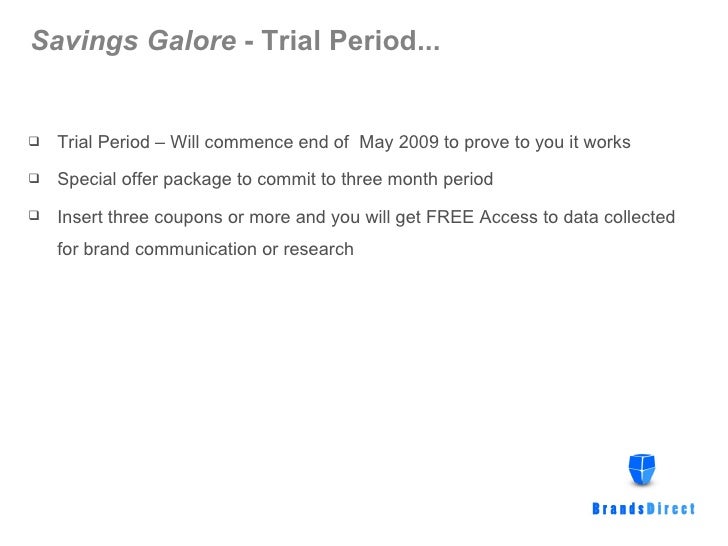 Savings Galore - Trial Period...

❑ Trial Period – Will commence end of May 2009 to prove to you it works

❑ Special offer package to commit to three month period

❑ Insert three coupons or more and you will get FREE Access to data collected for brand communication or research

BrandsDirect